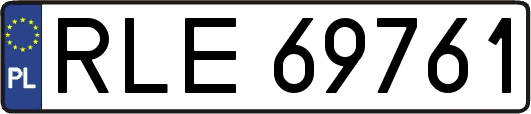 PL
RLE 69761